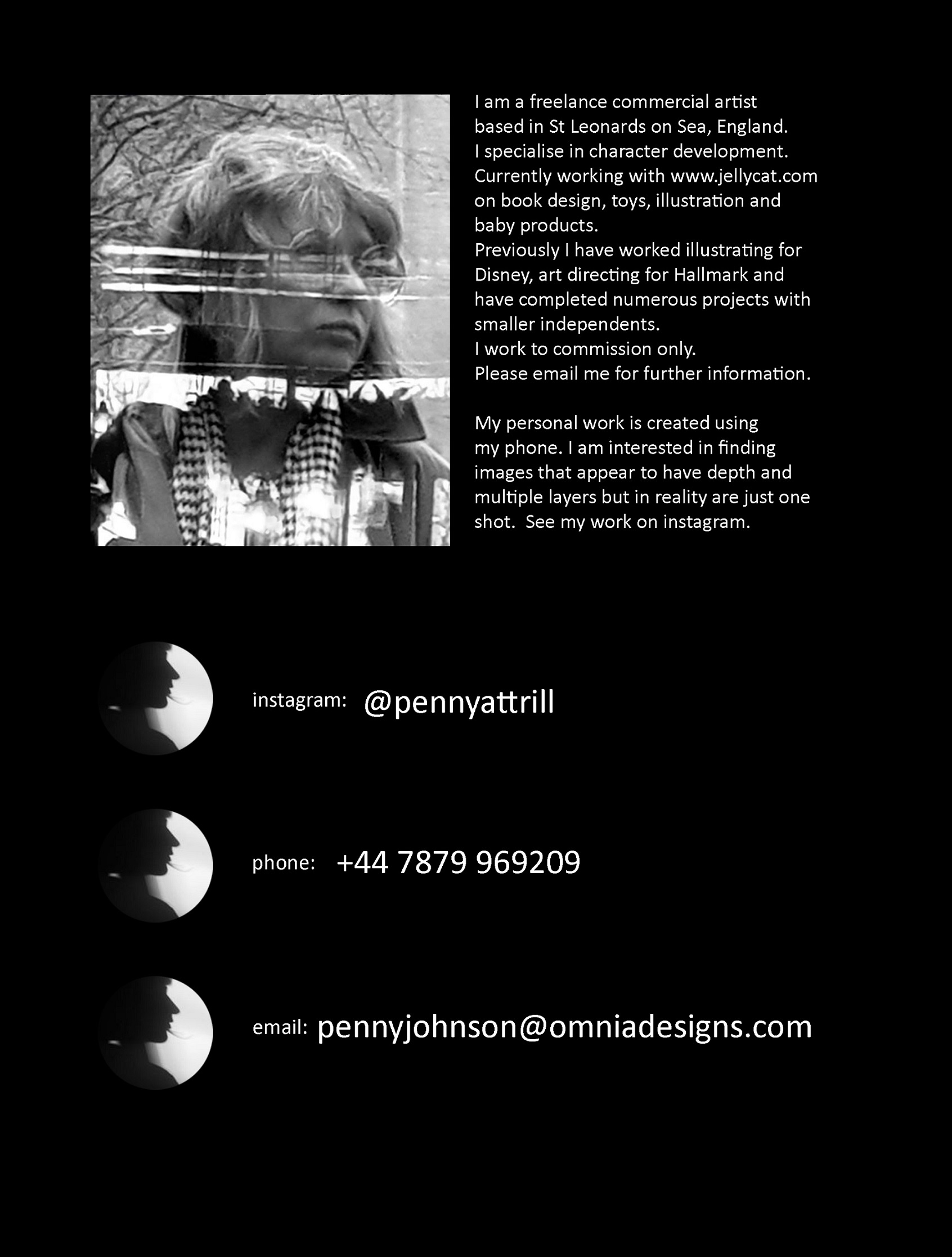 I am a freelance commercial artist based in St Leonards on Sea, England. I specialise in character development. Currently working with www.jellycat.com on book design, toys, illustration and baby products. Previously I have worked illustrating for Disney, art directing for Hallmark and have completed numerous projects with smaller independents. I work to commission only. Please email me for further information.

My personal work is created using my phone. I am interested in finding images that appear to have depth and multiple layers but in reality are just one shot. See my work on instagram.

instagram: @pennyattrill

phone: +44 7879 969209

email: pennyjohnson@omniadesigns.com